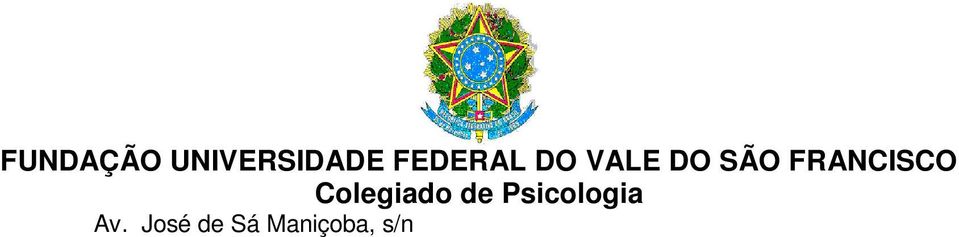 FUNDAÇÃO UNIVERSIDADE FEDERAL DO VALE DO SÃO FRANCISCO
Colegiado de Psicologia
Av. José de Sá Maniçoba, s/n